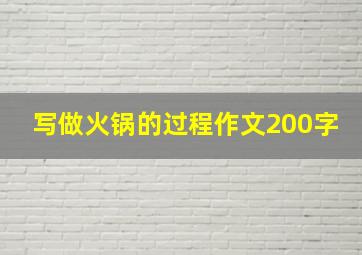 写做火锅的过程作文200字